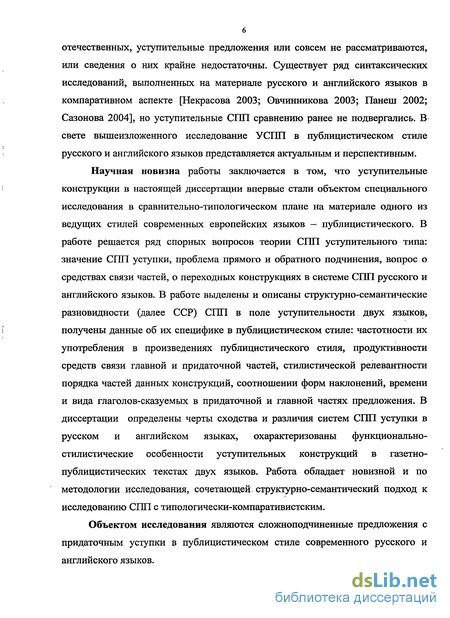 6

отечественных, уступительные предложения или совсем не рассматриваются, или сведения о них крайне недостаточны. Существует ряд синтаксических исследований, выполненных на материале русского и английского языков в компаративном аспекте [Некрасова 2003; Овчинникова 2003; Панеш 2002; Сазонова 2004], но уступительные СПП сравнению ранее не подвергались. В свете вышеизложенного исследование УСПП в публицистическом стиле русского и английского языков представляется актуальным и перспективным.

Научная новизна работы заключается в том, что уступительные конструкции в настоящей диссертации впервые стали объектом специального исследования в сравнительно-типологическом плане на материале одного из ведущих стилей современных европейских языков – публицистического. В работе решается ряд спорных вопросов теории СПП уступительного типа: значение СПП уступки, проблема прямого и обратного подчинения, вопрос о средствах связи частей, о переходных конструкциях в системе СПП русского и английского языков. В работе выделены и описаны структурно-семантические разновидности (далее ССР) СПП в поле уступительности двух языков, получены данные об их специфике в публицистическом стиле: частотности их употребления в произведениях публицистического стиля, продуктивности средств связи главной и придаточной частей, стилистической релевантности порядка частей данных конструкций, соотношении форм наклонений, времени и вида глаголов-сказуемых в придаточной и главной частях предложения. В диссертации определены черты сходства и различия систем СПП уступки в русском и английском языках, охарактеризованы функционально-стилистические особенности уступительных конструкций в газетно-публицистических текстах двух языков. Работа обладает новизной и по методологии исследования, сочетающей структурно-семантический подход к исследованию СПП с типологически-компаративистским.

Объектом исследования являются сложноподчиненные предложения с придаточным уступки в публицистическом стиле современного русского и английского языков.

dsLib.net
библиотека диссертаций